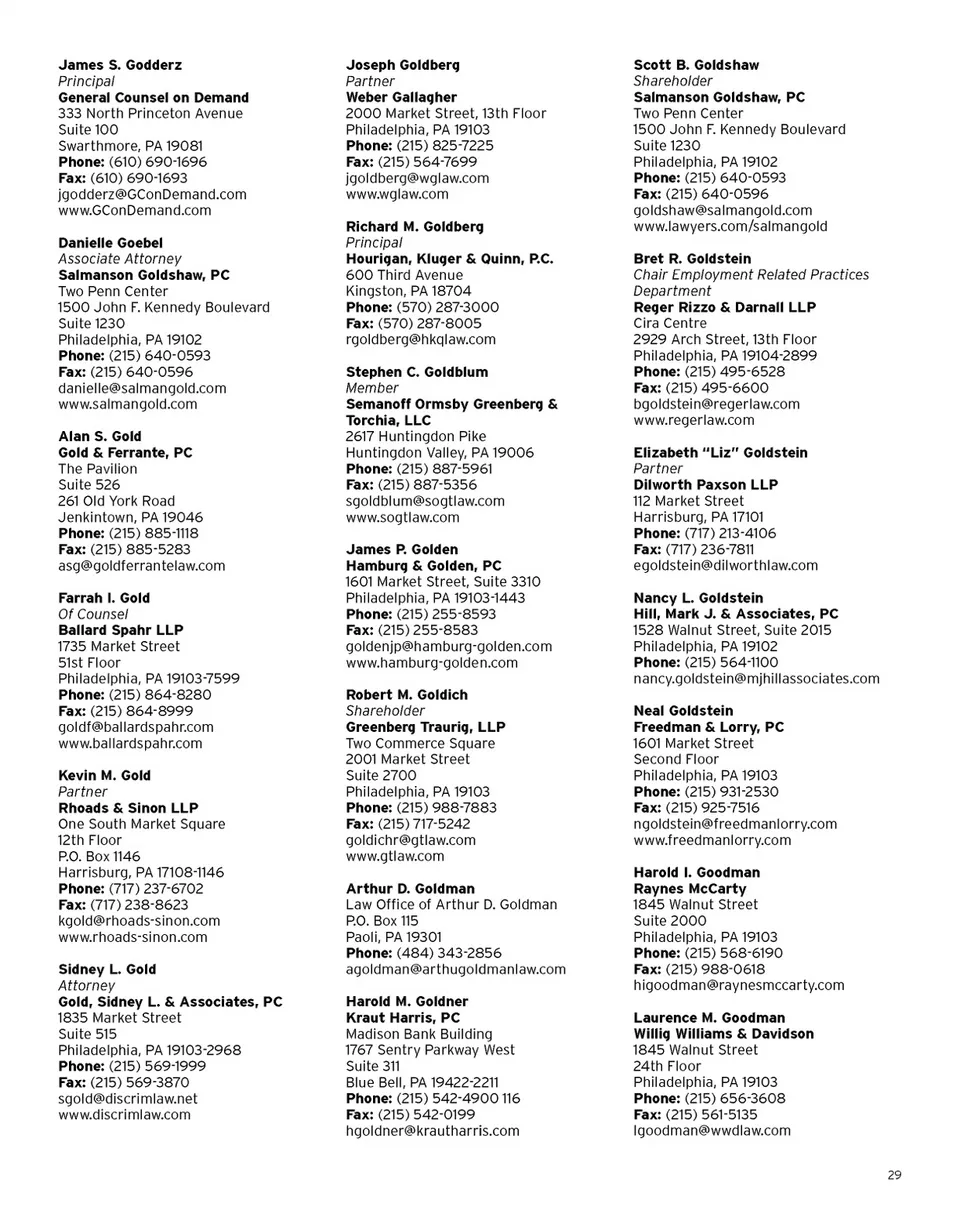 James S. Godderz
Principal
General Counsel on Demand
333 North Princeton Avenue
Suite 100
Swarthmore, PA 19081
Phone: (610) 690-1696
Fax: (610) 690-1693
jgodderz@GConDemand.com
www.GConDemand.com

Danielle Goebel
Associate Attorney
Salmanson Goldshaw, PC
Two Penn Center
1500 John F. Kennedy Boulevard
Suite 1230
Philadelphia, PA 19102
Phone: (215) 640-0593
Fax: (215) 640-0596
danielle@salmangold.com
www.salmangold.com

Alan S. Gold
Gold & Ferrante, PC
The Pavilion
Suite 526
261 Old York Road
Jenkintown, PA 19046
Phone: (215) 885-1118
Fax: (215) 885-5283
asg@goldferrantelaw.com

Farrah I. Gold
Of Counsel
Ballard Spahr LLP
1735 Market Street
51st Floor
Philadelphia, PA 19103-7599
Phone: (215) 864-8280
Fax: (215) 864-8999
goldf@ballardspahr.com
www.ballardspahr.com

Kevin M. Gold
Partner
Rhoads & Sinon LLP
One South Market Square
12th Floor
P.O. Box 1146
Harrisburg, PA 17108-1146
Phone: (717) 237-6702
Fax: (717) 238-8623
kgold@rhoads-sinon.com
www.rhoads-sinon.com

Sidney L. Gold
Attorney
Gold, Sidney L. & Associates, PC
1835 Market Street
Suite 515
Philadelphia, PA 19103-2968
Phone: (215) 569-1999
Fax: (215) 569-3870
sgold@discrimlaw.net
www.discrimlaw.com

Joseph Goldberg
Partner
Weber Gallagher
2000 Market Street, 13th Floor
Philadelphia, PA 19103
Phone: (215) 825-7225
Fax: (215) 564-7699
jgoldberg@wglaw.com
www.wglaw.com

Richard M. Goldberg
Principal
Hourigan, Kluger & Quinn, P.C.
600 Third Avenue
Kingston, PA 18704
Phone: (570) 287-3000
Fax: (570) 287-8005
rgoldberg@hkqlaw.com

Stephen C. Goldblum
Member
Semanoff Ormsby Greenberg & Torchia, LLC
2617 Huntingdon Pike
Huntingdon Valley, PA 19006
Phone: (215) 887-5961
Fax: (215) 887-5356
sgoldblum@sogtlaw.com
www.sogtlaw.com

James P. Golden
Hamburg & Golden, PC
1601 Market Street, Suite 3310
Philadelphia, PA 19103-1443
Phone: (215) 255-8593
Fax: (215) 255-8583
goldenjp@hamburg-golden.com
www.hamburg-golden.com

Robert M. Goldich
Shareholder
Greenberg Traurig, LLP
Two Commerce Square
2001 Market Street
Suite 2700
Philadelphia, PA 19103
Phone: (215) 988-7883
Fax: (215) 717-5242
goldichr@gtlaw.com
www.gtlaw.com

Arthur D. Goldman
Law Office of Arthur D. Goldman
P.O. Box 115
Paoli, PA 19301
Phone: (484) 343-2856
agoldman@arthugoldmanlaw.com

Harold M. Goldner
Kraut Harris, PC
Madison Bank Building
1767 Sentry Parkway West
Suite 311
Blue Bell, PA 19422-2211
Phone: (215) 542-4900 116
Fax: (215) 542-0199
hgoldner@krautharris.com

Scott B. Goldshaw
Shareholder
Salmanson Goldshaw, PC
Two Penn Center
1500 John F. Kennedy Boulevard
Suite 1230
Philadelphia, PA 19102
Phone: (215) 640-0593
Fax: (215) 640-0596
goldshaw@salmangold.com
www.lawyers.com/salmangold

Bret R. Goldstein
Chair Employment Related Practices Department
Reger Rizzo & Darnall LLP
Cira Centre
2929 Arch Street, 13th Floor
Philadelphia, PA 19104-2899
Phone: (215) 495-6528
Fax: (215) 495-6600
bgoldstein@regerlaw.com
www.regerlaw.com

Elizabeth "Liz" Goldstein
Partner
Dilworth Paxson LLP
112 Market Street
Harrisburg, PA 17101
Phone: (717) 213-4106
Fax: (717) 236-7811
egoldstein@dilworthlaw.com

Nancy L. Goldstein
Hill, Mark J. & Associates, PC
1528 Walnut Street, Suite 2015
Philadelphia, PA 19102
Phone: (215) 564-1100
nancy.goldstein@mjhillassociates.com

Neal Goldstein
Freedman & Lorry, PC
1601 Market Street
Second Floor
Philadelphia, PA 19103
Phone: (215) 931-2530
Fax: (215) 925-7516
ngoldstein@freedmanlorry.com
www.freedmanlorry.com

Harold I. Goodman
Raynes McCarty
1845 Walnut Street
Suite 2000
Philadelphia, PA 19103
Phone: (215) 568-6190
Fax: (215) 988-0618
higoodman@raynesmccarty.com

Laurence M. Goodman
Willig Williams & Davidson
1845 Walnut Street
24th Floor
Philadelphia, PA 19103
Phone: (215) 656-3608
Fax: (215) 561-5135
lgoodman@wwdlaw.com

29